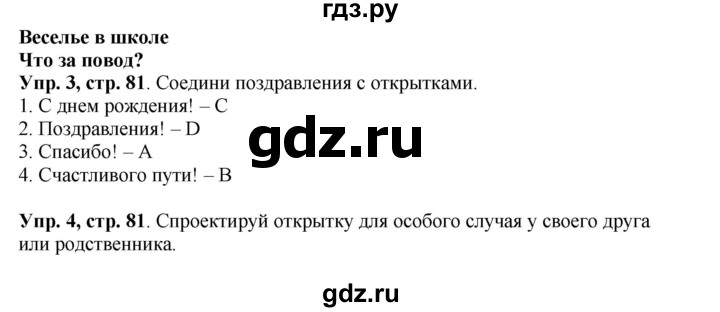 гдз.ру

Веселье в школе
Что за повод?
Упр. 3, стр. 81. Соедини поздравления с открытками.
1. С днем рождения! – C
2. Поздравления! – D
3. Спасибо! – A
4. Счастливого пути! – B

gdz.ru

Упр. 4, стр. 81. Спроектируй открытку для особого случая у своего друга или родственника.

gdz.ru